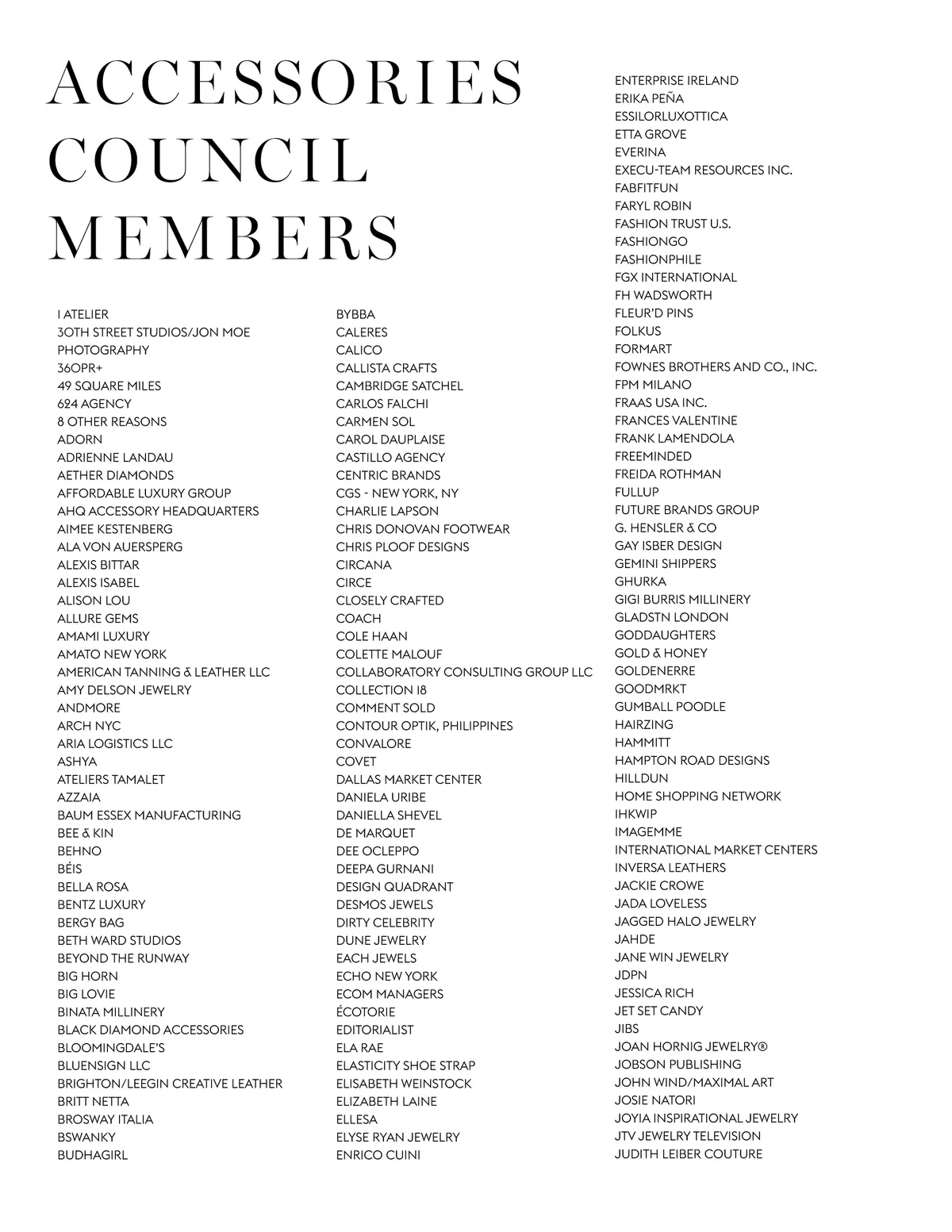 ACCESSORIES COUNCIL MEMBERS

1 ATELIER
30TH STREET STUDIOS/JON MOE PHOTOGRAPHY
360PR+
49 SQUARE MILES
624 AGENCY
8 OTHER REASONS
ADORN
ADRIENNE LANDAU
AETHER DIAMONDS
AFFORDABLE LUXURY GROUP
AHQ ACCESSORY HEADQUARTERS
AIMEE KESTENBERG
ALA VON AUERSPERG
ALEXIS BITTAR
ALEXIS ISABEL
ALISON LOU
ALLURE GEMS
AMAMI LUXURY
AMATO NEW YORK
AMERICAN TANNING & LEATHER LLC
AMY DELSON JEWELRY
ANDMORE
ARCH NYC
ARIA LOGISTICS LLC
ASHYA
ATELIERS TAMALET
AZZAIA
BAUM ESSEX MANUFACTURING
BEE & KIN
BEHNO
BÉIS
BELLA ROSA
BENTZ LUXURY
BERGY BAG
BETH WARD STUDIOS
BEYOND THE RUNWAY
BIG HORN
BIG LOVIE
BINATA MILLINERY
BLACK DIAMOND ACCESSORIES
BLOOMINGDALE'S
BLUENSIGN LLC
BRIGHTON/LEEGIN CREATIVE LEATHER
BRITT NETTA
BROSWAY ITALIA
BSWANKY
BUDHAGIRL

BYBBA
CALERES
CALICO
CALLISTA CRAFTS
CAMBRIDGE SATCHEL
CARLOS FALCHI
CARMEN SOL
CAROL DAUPLAISE
CASTILLO AGENCY
CENTRIC BRANDS
CGS - NEW YORK, NY
CHARLIE LAPSON
CHRIS DONOVAN FOOTWEAR
CHRIS PLOOF DESIGNS
CIRCANA
CIRCE
CLOSELY CRAFTED
COACH
COLE HAAN
COLETTE MALOUF
COLLABORATORY CONSULTING GROUP LLC
COLLECTION 18
COMMENT SOLD
CONTOUR OPTIK, PHILIPPINES
CONVALORE
COVET
DALLAS MARKET CENTER
DANIELA URIBE
DANIELLA SHEVEL
DE MARQUET
DEE OCLEPPO
DEEPA GURNANI
DESIGN QUADRANT
DESMOS JEWELS
DIRTY CELEBRITY
DUNE JEWELRY
EACH JEWELS
ECHO NEW YORK
ECOM MANAGERS
ÉCOTORIE
EDITORIALIST
ELA RAE
ELASTICITY SHOE STRAP
ELISABETH WEINSTOCK
ELIZABETH LAINE
ELLESA
ELYSE RYAN JEWELRY
ENRICO CUINI

ENTERPRISE IRELAND
ERIKA PEÑA
ESSILORLUXOTTICA
ETTA GROVE
EVERINA
EXECU-TEAM RESOURCES INC.
FABFITFUN
FARYL ROBIN
FASHION TRUST U.S.
FASHIONGO
FASHIONPHILE
FGX INTERNATIONAL
FH WADSWORTH
FLEUR'D PINS
FOLKUS
FORMART
FOWNES BROTHERS AND CO., INC.
FPM MILANO
FRAAS USA INC.
FRANCES VALENTINE
FRANK LAMENDOLA
FREEMINDED
FREIDA ROTHMAN
FULLUP
FUTURE BRANDS GROUP
G. HENSLER & CO
GAY ISBER DESIGN
GEMINI SHIPPERS
GHURKA
GIGI BURRIS MILLINERY
GLADSTN LONDON
GODDAUGHTERS
GOLD & HONEY
GOLDENERRE
GOODMRKT
GUMBALL POODLE
HAIRZING
HAMMITT
HAMPTON ROAD DESIGNS
HILLDUN
HOME SHOPPING NETWORK
IHKWIP
IMAGEMME
INTERNATIONAL MARKET CENTERS
INVERSA LEATHERS
JACKIE CROWE
JADA LOVELESS
JAGGED HALO JEWELRY
JAHDE
JANE WIN JEWELRY
JDPN
JESSICA RICH
JET SET CANDY
JIBS
JOAN HORNIG JEWELRY®
JOBSON PUBLISHING
JOHN WIND/MAXIMAL ART
JOSIE NATORI
JOYIA INSPIRATIONAL JEWELRY
JTV JEWELRY TELEVISION
JUDITH LEIBER COUTURE